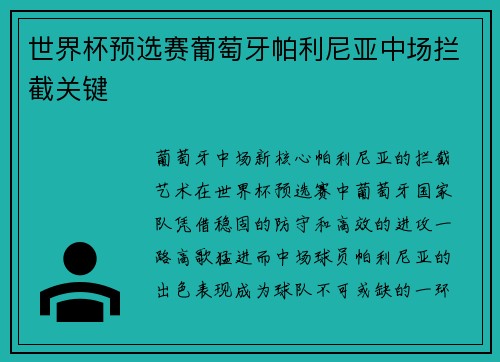 世界杯预选赛葡萄牙帕利尼亚中场拦截关键

葡萄牙中场新核心帕利尼亚的拦截艺术在世界杯预选赛中葡萄牙国家队凭借稳固的防守和高效的进攻一路高歌猛进而中场球员帕利尼亚的出色表现成为球队不可或缺的一环